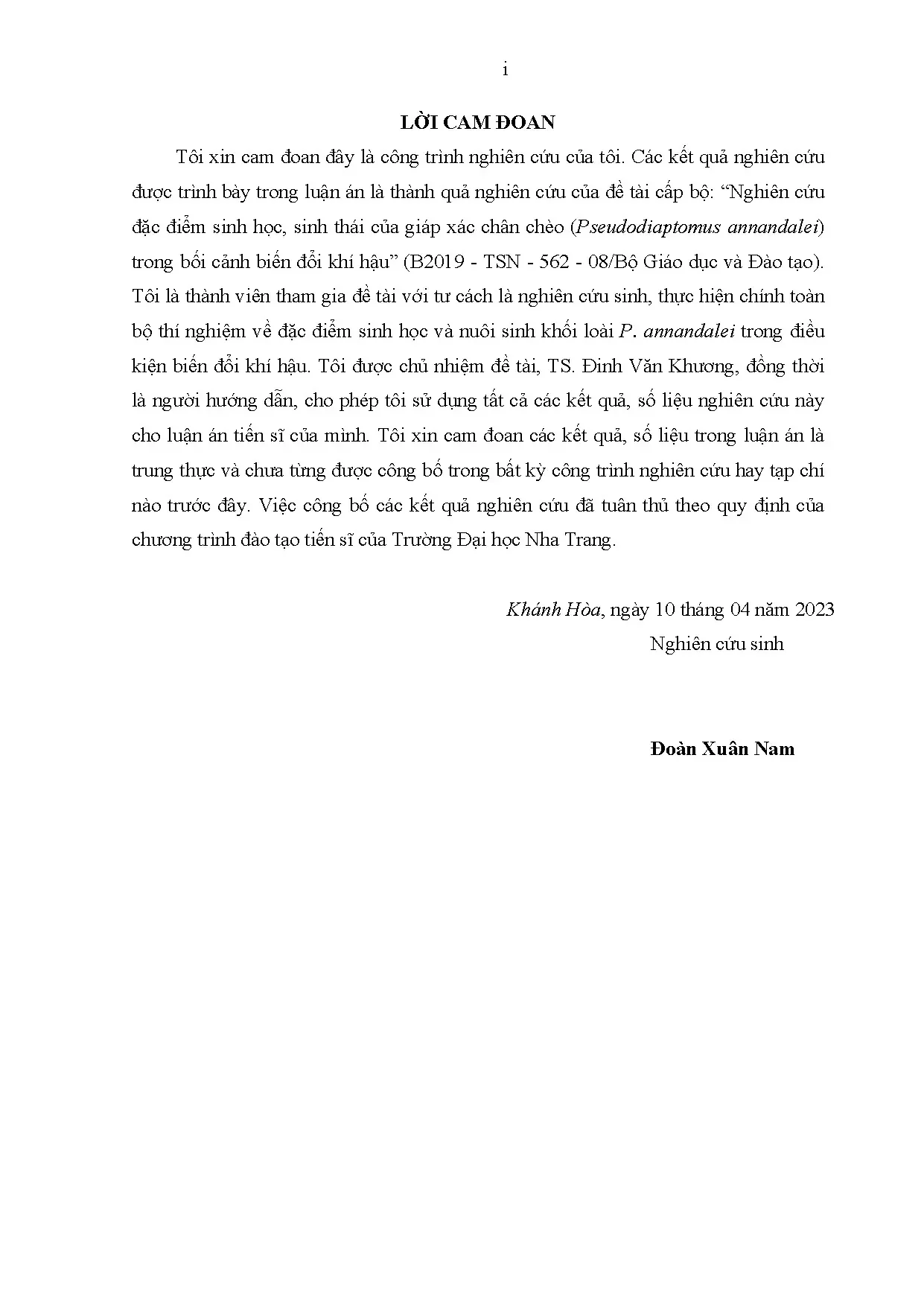 i

LỜI CAM ĐOAN

Tôi xin cam đoan đây là công trình nghiên cứu của tôi. Các kết quả nghiên cứu được trình bày trong luận án là thành quả nghiên cứu của đề tài cấp bộ: "Nghiên cứu đặc điểm sinh học, sinh thái của giáp xác chân chèo (Pseudodiaptomus annandalei) trong bối cảnh biến đổi khí hậu" (B2019 - TSN - 562 - 08/Bộ Giáo dục và Đào tạo). Tôi là thành viên tham gia đề tài với tư cách là nghiên cứu sinh, thực hiện chính toàn bộ thí nghiệm về đặc điểm sinh học và nuôi sinh khối loài P. annandalei trong điều kiện biến đổi khí hậu. Tôi được chủ nhiệm đề tài, TS. Đinh Văn Khương, đồng thời là người hướng dẫn, cho phép tôi sử dụng tất cả các kết quả, số liệu nghiên cứu này cho luận án tiến sĩ của mình. Tôi xin cam đoan các kết quả, số liệu trong luận án là trung thực và chưa từng được công bố trong bất kỳ công trình nghiên cứu hay tạp chí nào trước đây. Việc công bố các kết quả nghiên cứu đã tuân thủ theo quy định của chương trình đào tạo tiến sĩ của Trường Đại học Nha Trang.

Khánh Hòa, ngày 10 tháng 04 năm 2023
Nghiên cứu sinh

Đoàn Xuân Nam